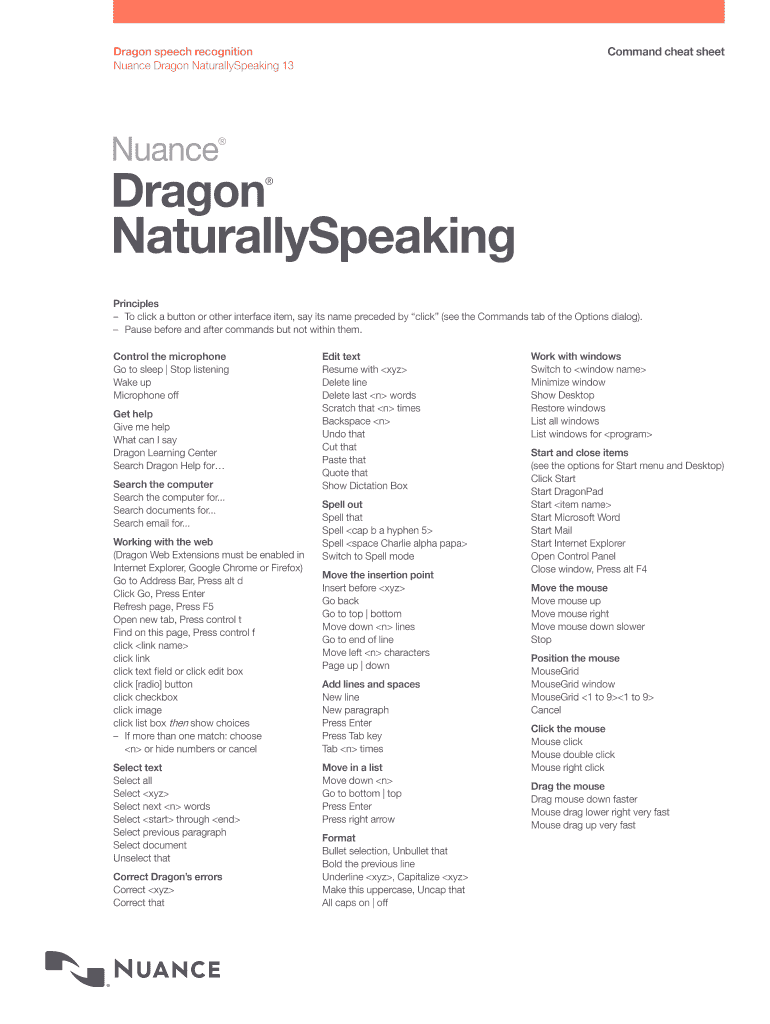 Dragon speech recognition
Nuance Dragon NaturallySpeaking 13

Command cheat sheet

Nuance®

Dragon®
NaturallySpeaking

Principles
- To click a button or other interface item, say its name preceded by "click" (see the Commands tab of the Options dialog).
- Pause before and after commands but not within them.

Control the microphone
Go to sleep | Stop listening
Wake up
Microphone off

Get help
Give me help
What can I say
Dragon Learning Center
Search Dragon Help for…

Search the computer
Search the computer for...
Search documents for...
Search email for...

Working with the web
(Dragon Web Extensions must be enabled in Internet Explorer, Google Chrome or Firefox)
Go to Address Bar, Press alt d
Click Go, Press Enter
Refresh page, Press F5
Open new tab, Press control t
Find on this page, Press control f
click <link name>
click link
click text field or click edit box
click [radio] button
click checkbox
click image
click list box then show choices
- If more than one match: choose <n> or hide numbers or cancel

Select text
Select all
Select <xyz>
Select next <n> words
Select <start> through <end>
Select previous paragraph
Select document
Unselect that

Correct Dragon's errors
Correct <xyz>
Correct that

Edit text
Resume with <xyz>
Delete line
Delete last <n> words
Scratch that <n> times
Backspace <n>
Undo that
Cut that
Paste that
Quote that
Show Dictation Box

Spell out
Spell that
Spell <cap b a hyphen 5>
Spell <space Charlie alpha papa>
Switch to Spell mode

Move the insertion point
Insert before <xyz>
Go back
Go to top | bottom
Move down <n> lines
Go to end of line
Move left <n> characters
Page up | down

Add lines and spaces
New line
New paragraph
Press Enter
Press Tab key
Tab <n> times

Move in a list
Move down <n>
Go to bottom | top
Press Enter
Press right arrow

Format
Bullet selection, Unbullet that
Bold the previous line
Underline <xyz>, Capitalize <xyz>
Make this uppercase, Uncap that
All caps on | off

Work with windows
Switch to <window name>
Minimize window
Show Desktop
Restore windows
List all windows
List windows for <program>

Start and close items
(see the options for Start menu and Desktop)
Click Start
Start DragonPad
Start <item name>
Start Microsoft Word
Start Mail
Start Internet Explorer
Open Control Panel
Close window, Press alt F4

Move the mouse
Move mouse up
Move mouse right
Move mouse down slower
Stop

Position the mouse
MouseGrid
MouseGrid window
MouseGrid <1 to 9><1 to 9>
Cancel

Click the mouse
Mouse click
Mouse double click
Mouse right click

Drag the mouse
Drag mouse down faster
Mouse drag lower right very fast
Mouse drag up very fast

NUANCE